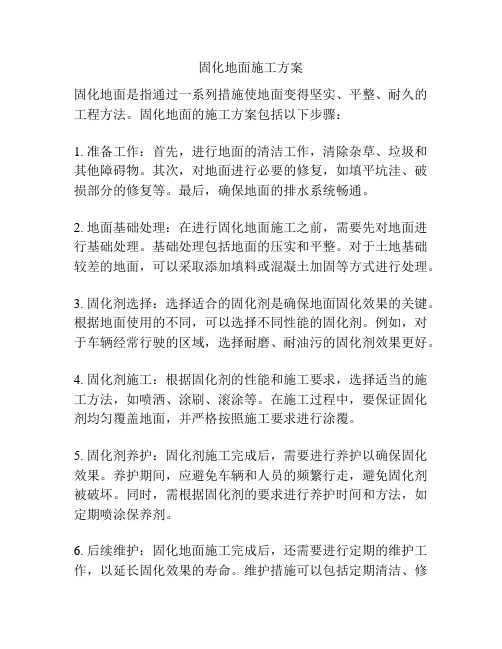 固化地面施工方案

固化地面是指通过一系列措施使地面变得坚实、平整、耐久的工程方法。固化地面的施工方案包括以下步骤：

1. 准备工作：首先，进行地面的清洁工作，清除杂草、垃圾和其他障碍物。其次，对地面进行必要的修复，如填平坑洼、破损部分的修复等。最后，确保地面的排水系统畅通。

2. 地面基础处理：在进行固化地面施工之前，需要先对地面进行基础处理。基础处理包括地面的压实和平整。对于土地基础较差的地面，可以采取添加填料或混凝土加固等方式进行处理。

3. 固化剂选择：选择适合的固化剂是确保地面固化效果的关键。根据地面使用的不同，可以选择不同性能的固化剂。例如，对于车辆经常行驶的区域，选择耐磨、耐油污的固化剂效果更好。

4. 固化剂施工：根据固化剂的性能和施工要求，选择适当的施工方法，如喷洒、涂刷、滚涂等。在施工过程中，要保证固化剂均匀覆盖地面，并严格按照施工要求进行涂覆。

5. 固化剂养护：固化剂施工完成后，需要进行养护以确保固化效果。养护期间，应避免车辆和人员的频繁行走，避免固化剂被破坏。同时，需根据固化剂的要求进行养护时间和方法，如定期喷涂保养剂。

6. 后续维护：固化地面施工完成后，还需要进行定期的维护工作，以延长固化效果的寿命。维护措施可以包括定期清洁、修